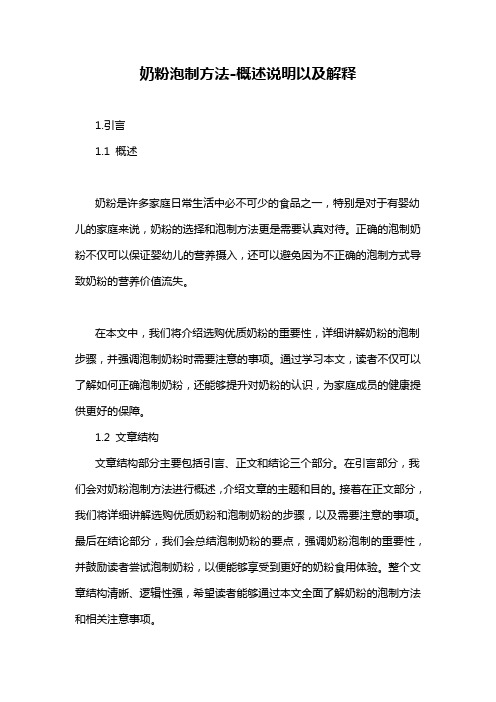 奶粉泡制方法-概述说明以及解释

1.引言

1.1 概述

奶粉是许多家庭日常生活中必不可少的食品之一，特别是对于有婴幼儿的家庭来说，奶粉的选择和泡制方法更是需要认真对待。正确的泡制奶粉不仅可以保证婴幼儿的营养摄入，还可以避免因为不正确的泡制方式导致奶粉的营养价值流失。

在本文中，我们将介绍选购优质奶粉的重要性，详细讲解奶粉的泡制步骤，并强调泡制奶粉时需要注意的事项。通过学习本文，读者不仅可以了解如何正确泡制奶粉，还能够提升对奶粉的认识，为家庭成员的健康提供更好的保障。

1.2 文章结构

文章结构部分主要包括引言、正文和结论三个部分。在引言部分，我们会对奶粉泡制方法进行概述，介绍文章的主题和目的。接着在正文部分，我们将详细讲解选购优质奶粉和泡制奶粉的步骤，以及需要注意的事项。最后在结论部分，我们会总结泡制奶粉的要点，强调奶粉泡制的重要性，并鼓励读者尝试泡制奶粉，以便能够享受到更好的奶粉食用体验。整个文章结构清晰、逻辑性强，希望读者能够通过本文全面了解奶粉的泡制方法和相关注意事项。